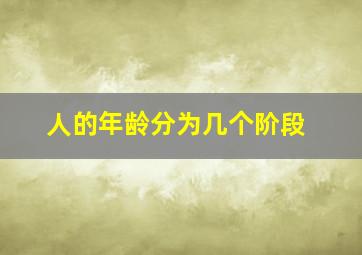 人的年龄分为几个阶段